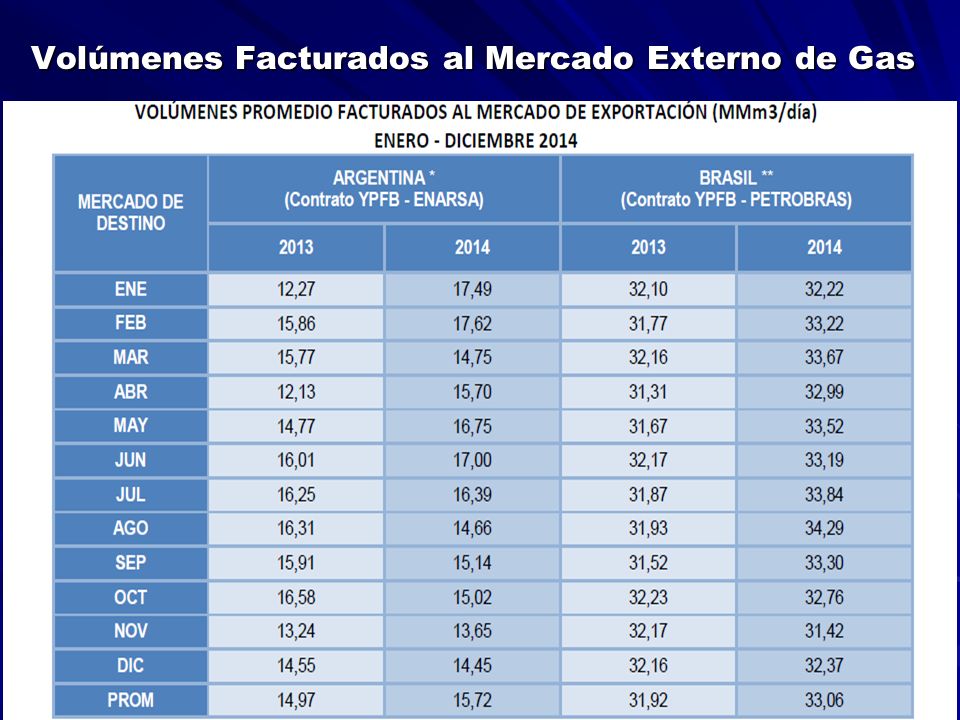 Volúmenes Facturados al Mercado Externo de Gas

VOLÚMENES PROMEDIO FACTURADOS AL MERCADO DE EXPORTACIÓN (MMm3/día)
ENERO - DICIEMBRE 2014

| MERCADO DE DESTINO | ARGENTINA * (Contrato YPFB - ENARSA) | | BRASIL ** (Contrato YPFB - PETROBRAS) | |
|---|---|---|---|---|
| | 2013 | 2014 | 2013 | 2014 |
| ENE | 12,27 | 17,49 | 32,10 | 32,22 |
| FEB | 15,86 | 17,62 | 31,77 | 33,22 |
| MAR | 15,77 | 14,75 | 32,16 | 33,67 |
| ABR | 12,13 | 15,70 | 31,31 | 32,99 |
| MAY | 14,77 | 16,75 | 31,67 | 33,52 |
| JUN | 16,01 | 17,00 | 32,17 | 33,19 |
| JUL | 16,25 | 16,39 | 31,87 | 33,84 |
| AGO | 16,31 | 14,66 | 31,93 | 34,29 |
| SEP | 15,91 | 15,14 | 31,52 | 33,30 |
| OCT | 16,58 | 15,02 | 32,23 | 32,76 |
| NOV | 13,24 | 13,65 | 32,17 | 31,42 |
| DIC | 14,55 | 14,45 | 32,16 | 32,37 |
| PROM | 14,97 | 15,72 | 31,92 | 33,06 |